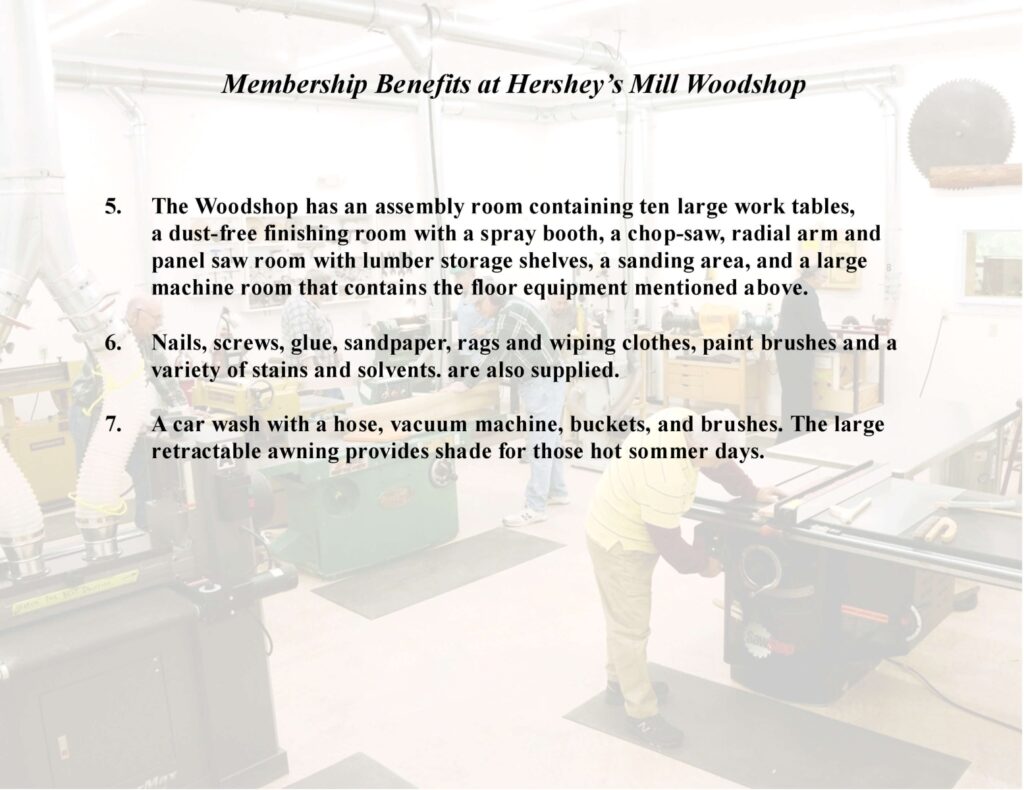 Membership Benefits at Hershey's Mill Woodshop

5. The Woodshop has an assembly room containing ten large work tables, a dust-free finishing room with a spray booth, a chop-saw, radial arm and panel saw room with lumber storage shelves, a sanding area, and a large machine room that contains the floor equipment mentioned above.

6. Nails, screws, glue, sandpaper, rags and wiping clothes, paint brushes and a variety of stains and solvents. are also supplied.

7. A car wash with a hose, vacuum machine, buckets, and brushes. The large retractable awning provides shade for those hot sommer days.